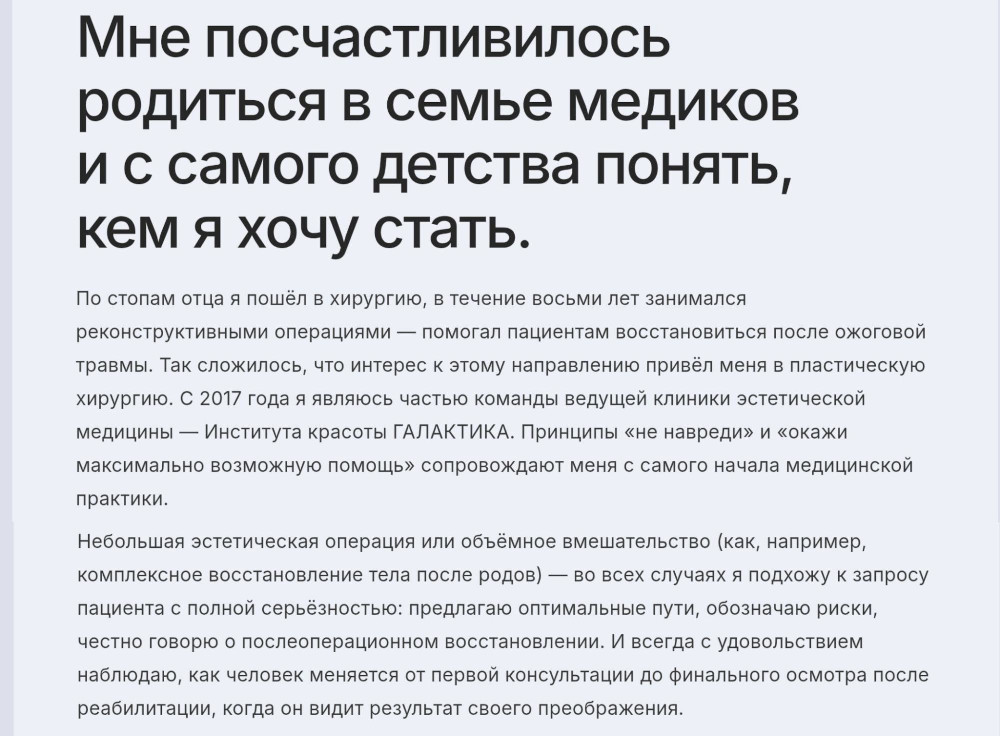 Мне посчастливилось родиться в семье медиков и с самого детства понять, кем я хочу стать.

По стопам отца я пошёл в хирургию, в течение восьми лет занимался реконструктивными операциями — помогал пациентам восстановиться после ожоговой травмы. Так сложилось, что интерес к этому направлению привёл меня в пластическую хирургию. С 2017 года я являюсь частью команды ведущей клиники эстетической медицины — Института красоты ГАЛАКТИКА. Принципы «не навреди» и «окажи максимально возможную помощь» сопровождают меня с самого начала медицинской практики.

Небольшая эстетическая операция или объёмное вмешательство (как, например, комплексное восстановление тела после родов) — во всех случаях я подхожу к запросу пациента с полной серьёзностью: предлагаю оптимальные пути, обозначаю риски, честно говорю о послеоперационном восстановлении. И всегда с удовольствием наблюдаю, как человек меняется от первой консультации до финального осмотра после реабилитации, когда он видит результат своего преображения.